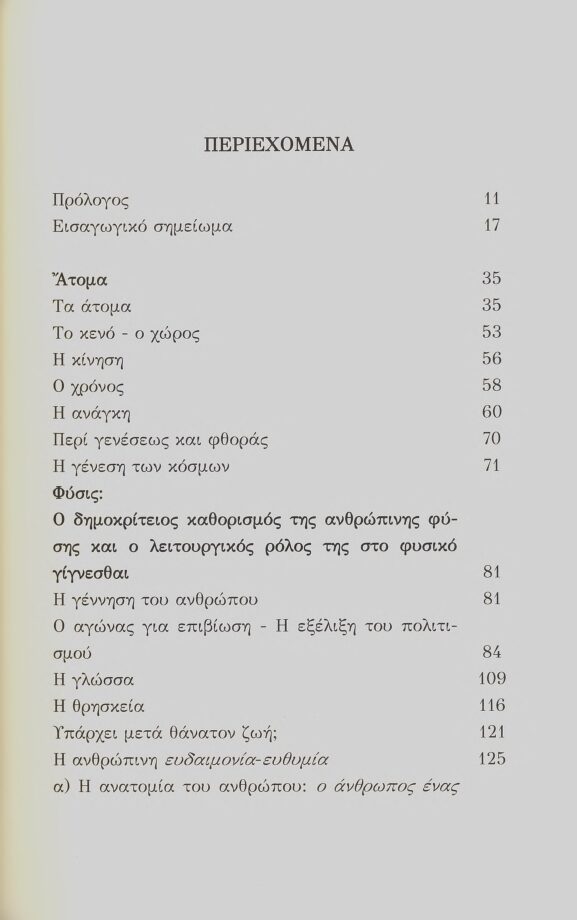 ΠΕΡΙΕΧΟΜΕΝΑ

Πρόλογος 11
Εισαγωγικό σημείωμα 17

Ἄτομα 35
Τα άτομα 35
Το κενό - ο χώρος 53
Η κίνηση 56
Ο χρόνος 58
Η ανάγκη 60
Περί γενέσεως και φθοράς 70
Η γένεση των κόσμων 71
Φύσις:
Ο δημοκρίτειος καθορισμός της ανθρώπινης φύσης και ο λειτουργικός ρόλος της στο φυσικό γίγνεσθαι 81
Η γέννηση του ανθρώπου 81
Ο αγώνας για επιβίωση - Η εξέλιξη του πολιτισμού 84
Η γλώσσα 109
Η θρησκεία 116
Υπάρχει μετά θάνατον ζωή; 121
Η ανθρώπινη ευδαιμονία-ευθυμία 125
α) Η ανατομία του ανθρώπου: ο άνθρωπος ένας